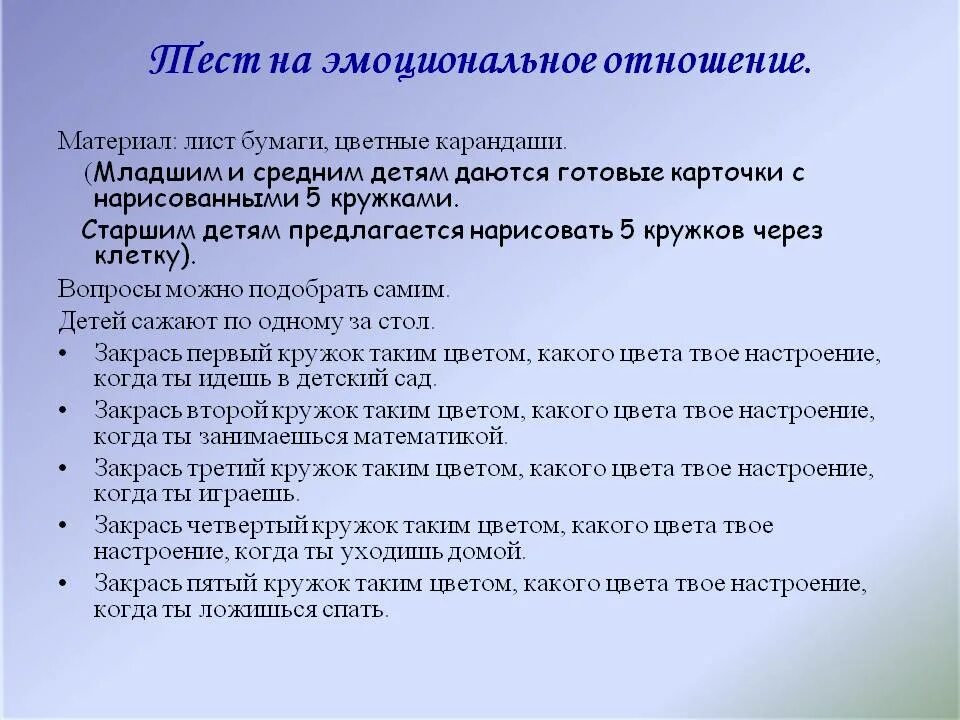 Тест на эмоциональное отношение.

Материал: лист бумаги, цветные карандаши.

(Младшим и средним детям даются готовые карточки с нарисованными 5 кружками.

Старшим детям предлагается нарисовать 5 кружков через клетку).

Вопросы можно подобрать самим.

Детей сажают по одному за стол.

• Закрась первый кружок таким цветом, какого цвета твое настроение, когда ты идешь в детский сад.
• Закрась второй кружок таким цветом, какого цвета твое настроение, когда ты занимаешься математикой.
• Закрась третий кружок таким цветом, какого цвета твое настроение, когда ты играешь.
• Закрась четвертый кружок таким цветом, какого цвета твое настроение, когда ты уходишь домой.
• Закрась пятый кружок таким цветом, какого цвета твое настроение, когда ты ложишься спать.